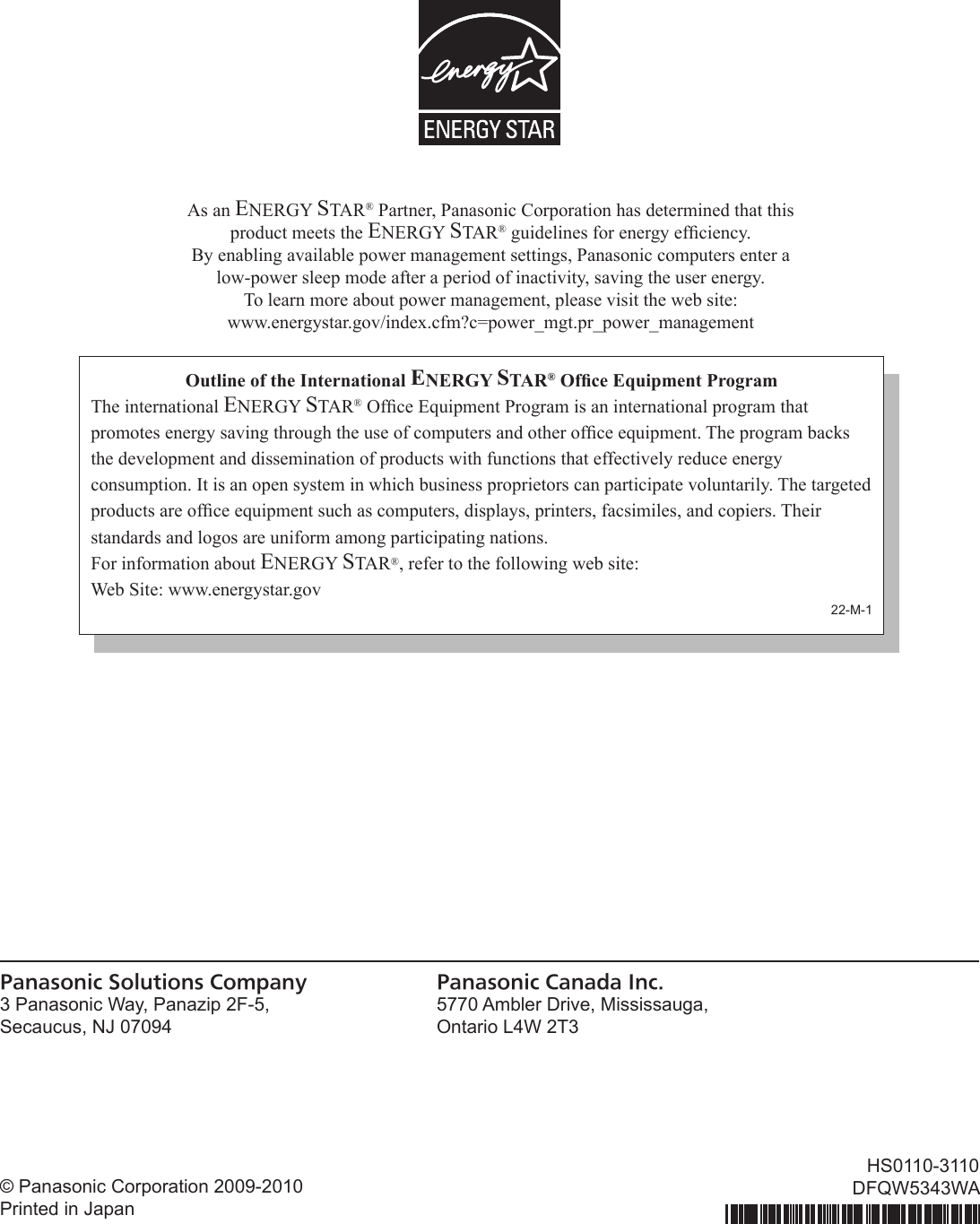 energy

ENERGY STAR

As an ENERGY STAR® Partner, Panasonic Corporation has determined that this product meets the ENERGY STAR® guidelines for energy efficiency.
By enabling available power management settings, Panasonic computers enter a low-power sleep mode after a period of inactivity, saving the user energy.
To learn more about power management, please visit the web site:
www.energystar.gov/index.cfm?c=power_mgt.pr_power_management

Outline of the International ENERGY STAR® Office Equipment Program
The international ENERGY STAR® Office Equipment Program is an international program that promotes energy saving through the use of computers and other office equipment. The program backs the development and dissemination of products with functions that effectively reduce energy consumption. It is an open system in which business proprietors can participate voluntarily. The targeted products are office equipment such as computers, displays, printers, facsimiles, and copiers. Their standards and logos are uniform among participating nations.
For information about ENERGY STAR®, refer to the following web site:
Web Site: www.energystar.gov

22-M-1

Panasonic Solutions Company
3 Panasonic Way, Panazip 2F-5,
Secaucus, NJ 07094

Panasonic Canada Inc.
5770 Ambler Drive, Mississauga,
Ontario L4W 2T3

© Panasonic Corporation 2009-2010
Printed in Japan

HS0110-3110
DFQW5343WA